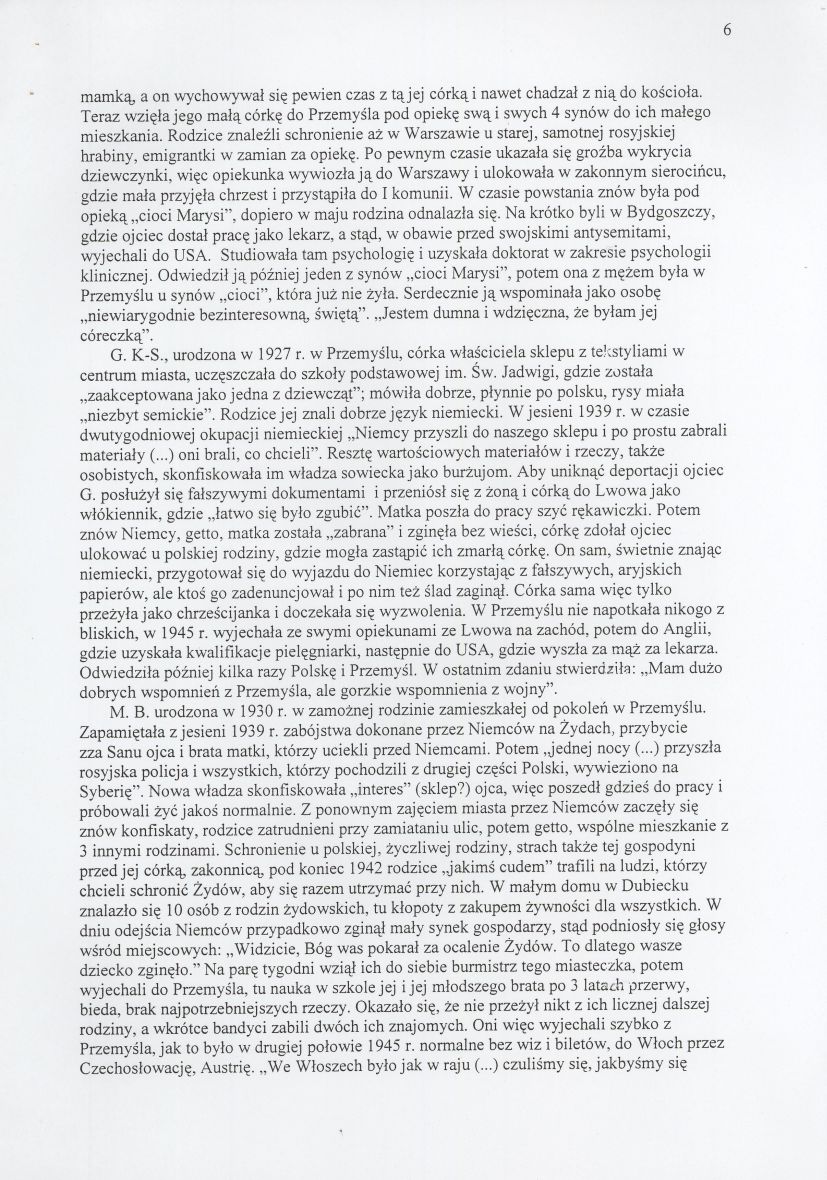 6

mamką, a on wychowywał się pewien czas z tą jej córką i nawet chadzał z nią do kościoła. Teraz wzięła jego małą córkę do Przemyśla pod opiekę swą i swych 4 synów do ich małego mieszkania. Rodzice znaleźli schronienie aż w Warszawie u starej, samotnej rosyjskiej hrabiny, emigrantki w zamian za opiekę. Po pewnym czasie ukazała się groźba wykrycia dziewczynki, więc opiekunka wywiozła ją do Warszawy i ulokowała w zakonnym sierocińcu, gdzie mała przyjęła chrzest i przystąpiła do I komunii. W czasie powstania znów była pod opieką „cioci Marysi", dopiero w maju rodzina odnalazła się. Na krótko byli w Bydgoszczy, gdzie ojciec dostał pracę jako lekarz, a stąd, w obawie przed swojskimi antysemitami, wyjechali do USA. Studiowała tam psychologię i uzyskała doktorat w zakresie psychologii klinicznej. Odwiedził ją później jeden z synów „cioci Marysi", potem ona z mężem była w Przemyślu u synów „cioci", która już nie żyła. Serdecznie ją wspominała jako osobę „niewiarygodnie bezinteresowną, świętą". „Jestem dumna i wdzięczna, że byłam jej córeczką".

G. K-S., urodzona w 1927 r. w Przemyślu, córka właściciela sklepu z tekstyliami w centrum miasta, uczęszczała do szkoły podstawowej im. Św. Jadwigi, gdzie została „zaakceptowana jako jedna z dziewcząt"; mówiła dobrze, płynnie po polsku, rysy miała „niezbyt semickie". Rodzice jej znali dobrze język niemiecki. W jesieni 1939 r. w czasie dwutygodniowej okupacji niemieckiej „Niemcy przyszli do naszego sklepu i po prostu zabrali materiały (...) oni brali, co chcieli". Resztę wartościowych materiałów i rzeczy, także osobistych, skonfiskowała im władza sowiecka jako burżujom. Aby uniknąć deportacji ojciec G. posłużył się fałszywymi dokumentami i przeniósł się z żoną i córką do Lwowa jako włókiennik, gdzie „łatwo się było zgubić". Matka poszła do pracy szyć rękawiczki. Potem znów Niemcy, getto, matka została „zabrana" i zginęła bez wieści, córkę zdołał ojciec ulokować u polskiej rodziny, gdzie mogła zastąpić ich zmarłą córkę. On sam, świetnie znając niemiecki, przygotował się do wyjazdu do Niemiec korzystając z fałszywych, aryjskich papierów, ale ktoś go zadenuncjował i po nim też ślad zaginął. Córka sama więc tylko przeżyła jako chrześcijanka i doczekała się wyzwolenia. W Przemyślu nie napotkała nikogo z bliskich, w 1945 r. wyjechała ze swymi opiekunami ze Lwowa na zachód, potem do Anglii, gdzie uzyskała kwalifikacje pielęgniarki, następnie do USA, gdzie wyszła za mąż za lekarza. Odwiedziła później kilka razy Polskę i Przemyśl. W ostatnim zdaniu stwierdziła: „Mam dużo dobrych wspomnień z Przemyśla, ale gorzkie wspomnienia z wojny".

M. B. urodzona w 1930 r. w zamożnej rodzinie zamieszkałej od pokoleń w Przemyślu. Zapamiętała z jesieni 1939 r. zabójstwa dokonane przez Niemców na Żydach, przybycie zza Sanu ojca i brata matki, którzy uciekli przed Niemcami. Potem „jednej nocy (...) przyszła rosyjska policja i wszystkich, którzy pochodzili z drugiej części Polski, wywieziono na Syberię". Nowa władza skonfiskowała „interes" (sklep?) ojca, więc poszedł gdzieś do pracy i próbowali żyć jakoś normalnie. Z ponownym zajęciem miasta przez Niemców zaczęły się znów konfiskaty, rodzice zatrudnieni przy zamiataniu ulic, potem getto, wspólne mieszkanie z 3 innymi rodzinami. Schronienie u polskiej, życzliwej rodziny, strach także tej gospodyni przed jej córką, zakonnicą, pod koniec 1942 rodzice „jakimś cudem" trafili na ludzi, którzy chcieli schronić Żydów, aby się razem utrzymać przy nich. W małym domu w Dubiecku znalazło się 10 osób z rodzin żydowskich, tu kłopoty z zakupem żywności dla wszystkich. W dniu odejścia Niemców przypadkowo zginął mały synek gospodarzy, stąd podniosły się głosy wśród miejscowych: „Widzicie, Bóg was pokarał za ocalenie Żydów. To dlatego wasze dziecko zginęło." Na parę tygodni wziął ich do siebie burmistrz tego miasteczka, potem wyjechali do Przemyśla, tu nauka w szkole jej i jej młodszego brata po 3 latach przerwy, bieda, brak najpotrzebniejszych rzeczy. Okazało się, że nie przeżył nikt z ich licznej dalszej rodziny, a wkrótce bandyci zabili dwóch ich znajomych. Oni więc wyjechali szybko z Przemyśla, jak to było w drugiej połowie 1945 r. normalne bez wiz i biletów, do Włoch przez Czechosłowację, Austrię. „We Włoszech było jak w raju (...) czuliśmy się, jakbyśmy się